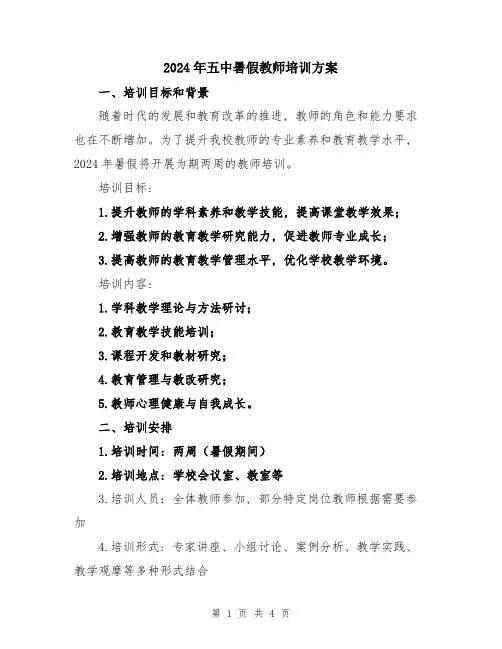 2024年五中暑假教师培训方案

一、培训目标和背景

随着时代的发展和教育改革的推进，教师的角色和能力要求也在不断增加。为了提升我校教师的专业素养和教育教学水平，2024年暑假将开展为期两周的教师培训。

培训目标：

1.提升教师的学科素养和教学技能，提高课堂教学效果；

2.增强教师的教育教学研究能力，促进教师专业成长；

3.提高教师的教育教学管理水平，优化学校教学环境。

培训内容：

1.学科教学理论与方法研讨；

2.教育教学技能培训；

3.课程开发和教材研究；

4.教育管理与教改研究；

5.教师心理健康与自我成长。

二、培训安排

1.培训时间：两周（暑假期间）

2.培训地点：学校会议室、教室等

3.培训人员：全体教师参加，部分特定岗位教师根据需要参加

4.培训形式：专家讲座、小组讨论、案例分析、教学实践、教学观摩等多种形式结合

第 1 页 共 4 页